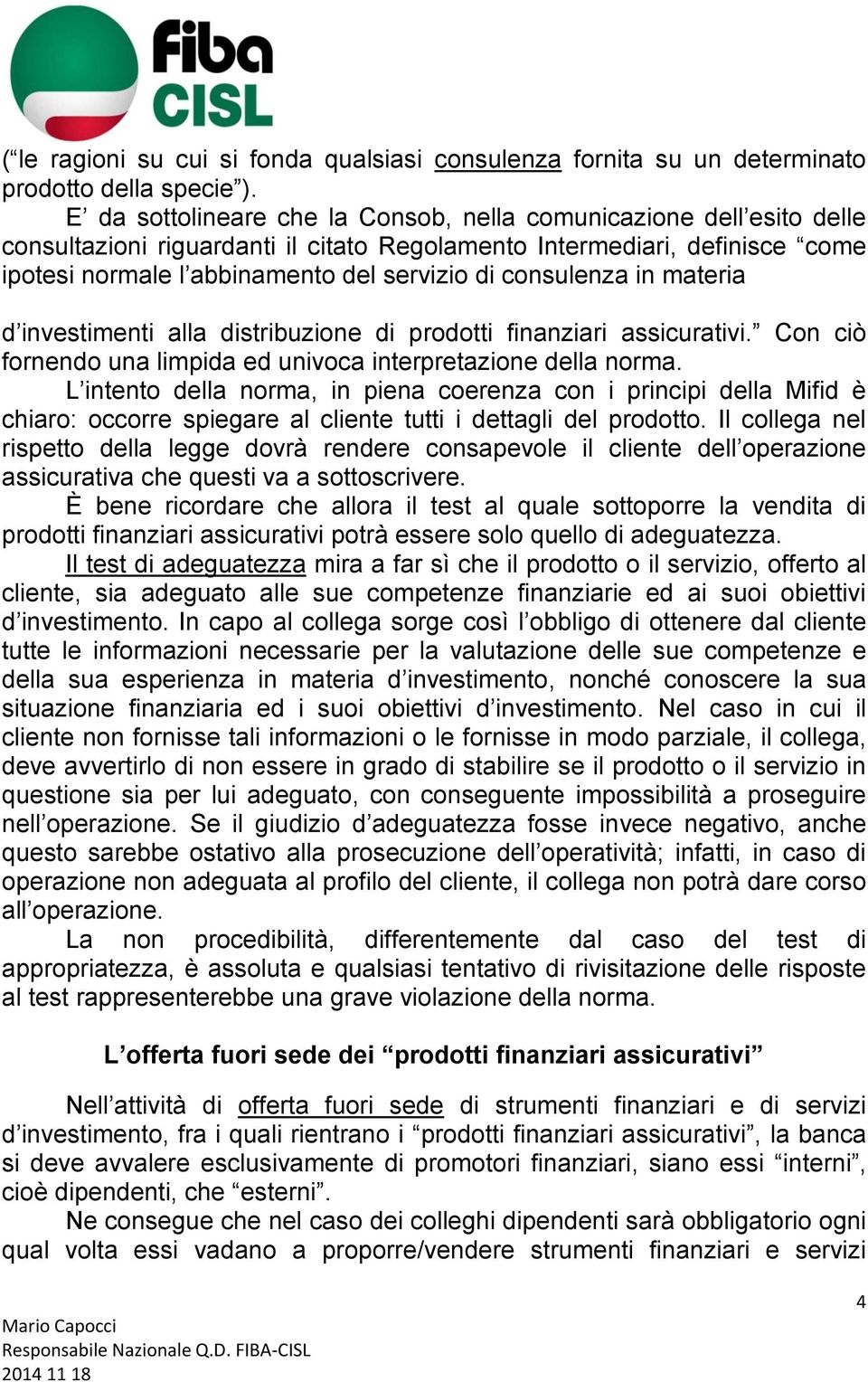 fiba
CISL

(“le ragioni su cui si fonda qualsiasi consulenza fornita su un determinato prodotto della specie”).

E’ da sottolineare che la Consob, nella comunicazione dell’esito delle consultazioni riguardanti il citato Regolamento Intermediari, definisce “come ipotesi normale l’abbinamento del servizio di consulenza in materia

d’investimenti alla distribuzione di prodotti finanziari assicurativi.” Con ciò fornendo una limpida ed univoca interpretazione della norma.

L’intento della norma, in piena coerenza con i principi della Mifid è chiaro: occorre spiegare al cliente tutti i dettagli del prodotto. Il collega nel rispetto della legge dovrà rendere consapevole il cliente dell’operazione assicurativa che questi va a sottoscrivere.

È bene ricordare che allora il test al quale sottoporre la vendita di prodotti finanziari assicurativi potrà essere solo quello di adeguatezza.

Il test di adeguatezza mira a far sì che il prodotto o il servizio, offerto al cliente, sia adeguato alle sue competenze finanziarie ed ai suoi obiettivi d’investimento. In capo al collega sorge così l’obbligo di ottenere dal cliente tutte le informazioni necessarie per la valutazione delle sue competenze e della sua esperienza in materia d’investimento, nonché conoscere la sua situazione finanziaria ed i suoi obiettivi d’investimento. Nel caso in cui il cliente non fornisse tali informazioni o le fornisse in modo parziale, il collega, deve avvertirlo di non essere in grado di stabilire se il prodotto o il servizio in questione sia per lui adeguato, con conseguente impossibilità a proseguire nell’operazione. Se il giudizio d’adeguatezza fosse invece negativo, anche questo sarebbe ostativo alla prosecuzione dell’operatività; infatti, in caso di operazione non adeguata al profilo del cliente, il collega non potrà dare corso all’operazione.

La non procedibilità, differentemente dal caso del test di appropriatezza, è assoluta e qualsiasi tentativo di rivisitazione delle risposte al test rappresenterebbe una grave violazione della norma.

L’offerta fuori sede dei “prodotti finanziari assicurativi”

Nell’attività di offerta fuori sede di strumenti finanziari e di servizi d’investimento, fra i quali rientrano i “prodotti finanziari assicurativi”, la banca si deve avvalere esclusivamente di promotori finanziari, siano essi “interni”, cioè dipendenti, che “esterni”.

Ne consegue che nel caso dei colleghi dipendenti sarà obbligatorio ogni qual volta essi vadano a proporre/vendere strumenti finanziari e servizi

4

Mario Capocci
Responsabile Nazionale Q.D. FIBA-CISL
2014 11 18